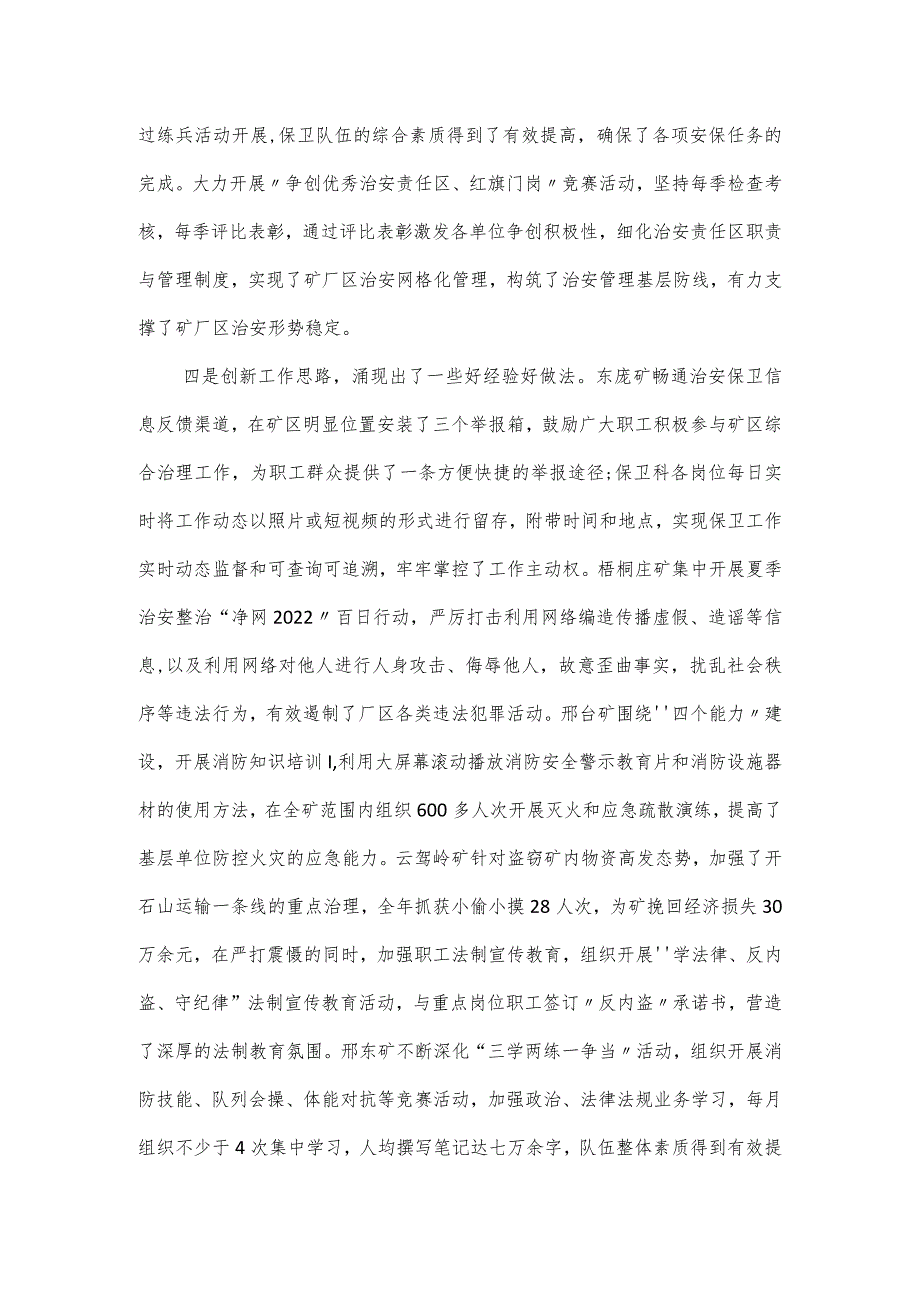 过练兵活动开展,保卫队伍的综合素质得到了有效提高，确保了各项安保任务的完成。大力开展〃争创优秀治安责任区、红旗门岗〃竞赛活动，坚持每季检查考核，每季评比表彰，通过评比表彰激发各单位争创积极性，细化治安责任区职责与管理制度，实现了矿厂区治安网格化管理，构筑了治安管理基层防线，有力支撑了矿厂区治安形势稳定。

四是创新工作思路，涌现出了一些好经验好做法。东庞矿畅通治安保卫信息反馈渠道，在矿区明显位置安装了三个举报箱，鼓励广大职工积极参与矿区综合治理工作，为职工群众提供了一条方便快捷的举报途径;保卫科各岗位每日实时将工作动态以照片或短视频的形式进行留存，附带时间和地点，实现保卫工作实时动态监督和可查询可追溯，牢牢掌控了工作主动权。梧桐庄矿集中开展夏季治安整治“净网2022〃百日行动，严厉打击利用网络编造传播虚假、造谣等信息,以及利用网络对他人进行人身攻击、侮辱他人，故意歪曲事实，扰乱社会秩序等违法行为，有效遏制了厂区各类违法犯罪活动。邢台矿围绕''四个能力〃建设，开展消防知识培训I,利用大屏幕滚动播放消防安全警示教育片和消防设施器材的使用方法，在全矿范围内组织600多人次开展灭火和应急疏散演练，提高了基层单位防控火灾的应急能力。云驾岭矿针对盗窃矿内物资高发态势，加强了开石山运输一条线的重点治理，全年抓获小偷小摸28人次，为矿挽回经济损失30万余元，在严打震慑的同时，加强职工法制宣传教育，组织开展''学法律、反内盗、守纪律”法制宣传教育活动，与重点岗位职工签订〃反内盗〃承诺书，营造了深厚的法制教育氛围。邢东矿不断深化“三学两练一争当〃活动，组织开展消防技能、队列会操、体能对抗等竞赛活动，加强政治、法律法规业务学习，每月组织不少于4次集中学习，人均撰写笔记达七万余字，队伍整体素质得到有效提